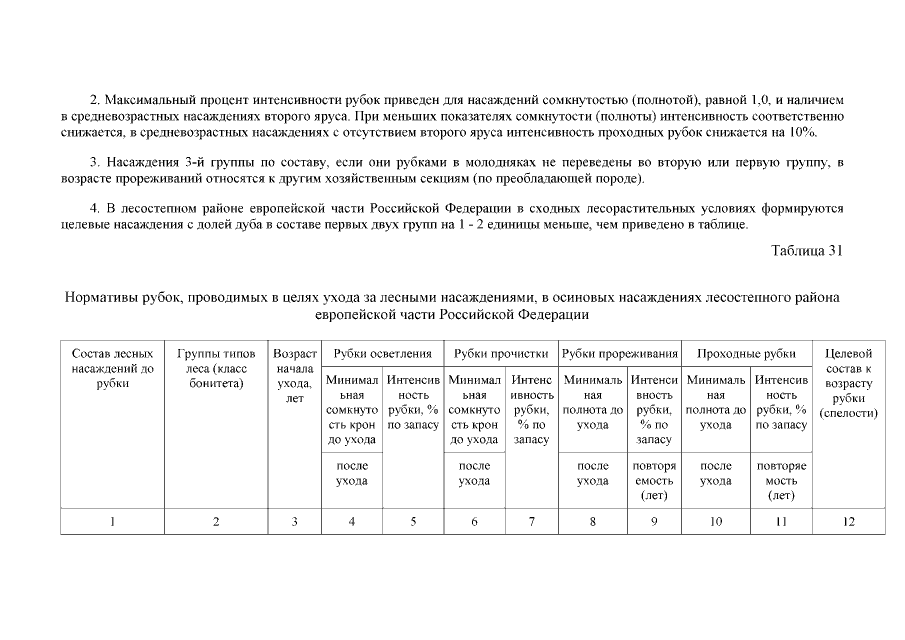 2. Максимальный процент интенсивности рубок приведен для насаждений сомкнутостью (полнотой), равной 1,0, и наличием в средневозрастных насаждениях второго яруса. При меньших показателях сомкнутости (полноты) интенсивность соответственно снижается, в средневозрастных насаждениях с отсутствием второго яруса интенсивность проходных рубок снижается на 10%.

3. Насаждения 3-й группы по составу, если они рубками в молодняках не переведены во вторую или первую группу, в возрасте прореживаний относятся к другим хозяйственным секциям (по преобладающей породе).

4. В лесостепном районе европейской части Российской Федерации в сходных лесорастительных условиях формируются целевые насаждения с долей дуба в составе первых двух групп на 1 - 2 единицы меньше, чем приведено в таблице.

Таблица 31

Нормативы рубок, проводимых в целях ухода за лесными насаждениями, в осиновых насаждениях лесостепного района европейской части Российской Федерации

| Состав лесных насаждений до рубки | Группы типов леса (класс бонитета) | Возраст начала ухода, лет | Рубки осветления | | Рубки прочистки | | Рубки прореживания | | Проходные рубки | | Целевой состав к возрасту рубки (спелости) |
|---|---|---|---|---|---|---|---|---|---|---|---|
| | | | Минимальная сомкнутость крон до ухода | Интенсивность рубки, % по запасу | Минимальная сомкнутость крон до ухода | Интенсивность рубки, % по запасу | Минимальная полнота до ухода | Интенсивность рубки, % по запасу | Минимальная полнота до ухода | Интенсивность рубки, % по запасу | |
| | | | после ухода | | после ухода | | после ухода | повторяемость (лет) | после ухода | повторяемость (лет) | |
| 1 | 2 | 3 | 4 | 5 | 6 | 7 | 8 | 9 | 10 | 11 | 12 |